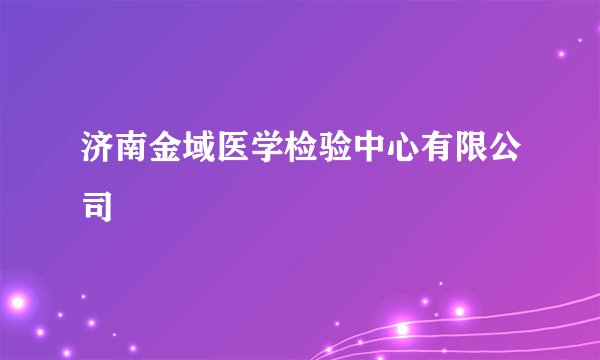 济南金域医学检验中心有限公司